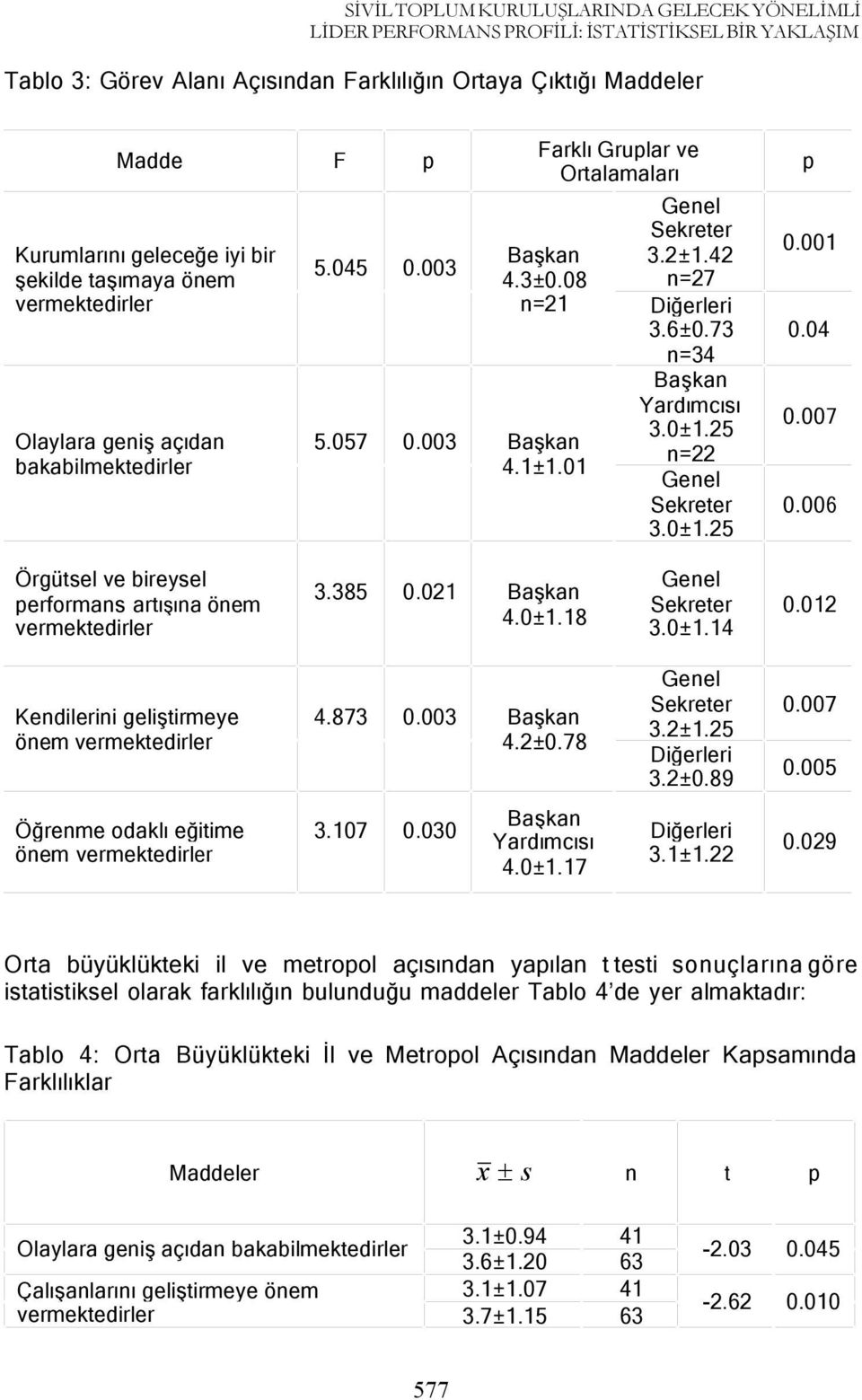 SİVİL TOPLUM KURULUŞLARINDA GELECEK YÖNELİMLİ LİDER PERFORMANS PROFİLİ: İSTATİSTİKSEL BİR YAKLAŞIM

Tablo 3: Görev Alanı Açısından Farklılığın Ortaya Çıktığı Maddeler

| Madde | F | p | Farklı Gruplar ve Ortalamaları | | p |
|---|---|---|---|---|---|
| Kurumlarını geleceğe iyi bir şekilde taşımaya önem vermektedirler | 5.045 | 0.003 | Başkan 4.3±0.08 n=21 | Genel Sekreter 3.2±1.42 n=27 | 0.001 |
| | | | | Diğerleri 3.6±0.73 n=34 | 0.04 |
| Olaylara geniş açıdan bakabilmektedirler | 5.057 | 0.003 | Başkan 4.1±1.01 | Başkan Yardımcısı 3.0±1.25 n=22 | 0.007 |
| | | | | Genel Sekreter 3.0±1.25 | 0.006 |
| Örgütsel ve bireysel performans artışına önem vermektedirler | 3.385 | 0.021 | Başkan 4.0±1.18 | Genel Sekreter 3.0±1.14 | 0.012 |
| Kendilerini geliştirmeye önem vermektedirler | 4.873 | 0.003 | Başkan 4.2±0.78 | Genel Sekreter 3.2±1.25 | 0.007 |
| | | | | Diğerleri 3.2±0.89 | 0.005 |
| Öğrenme odaklı eğitime önem vermektedirler | 3.107 | 0.030 | Başkan Yardımcısı 4.0±1.17 | Diğerleri 3.1±1.22 | 0.029 |

Orta büyüklükteki il ve metropol açısından yapılan t testi sonuçlarına göre istatistiksel olarak farklılığın bulunduğu maddeler Tablo 4'de yer almaktadır:

Tablo 4: Orta Büyüklükteki İl ve Metropol Açısından Maddeler Kapsamında Farklılıklar

| Maddeler | $\bar{x} \pm s$ | n | t | p |
|---|---|---|---|---|
| Olaylara geniş açıdan bakabilmektedirler | 3.1±0.94 | 41 | -2.03 | 0.045 |
| | 3.6±1.20 | 63 | | |
| Çalışanlarını geliştirmeye önem vermektedirler | 3.1±1.07 | 41 | -2.62 | 0.010 |
| | 3.7±1.15 | 63 | | |

577